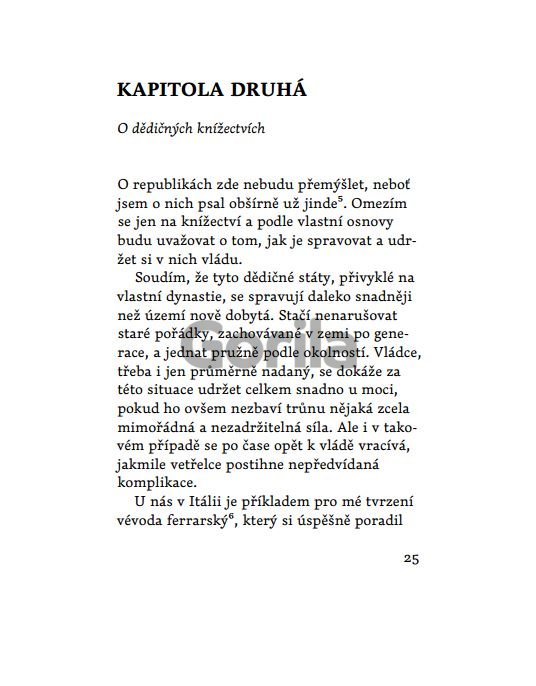 KAPITOLA DRUHÁ

O dědičných knížectvích

O republikách zde nebudu přemýšlet, neboť jsem o nich psal obšírně už jinde$^5$. Omezím se jen na knížectví a podle vlastní osnovy budu uvažovat o tom, jak je spravovat a udržet si v nich vládu.

Soudím, že tyto dědičné státy, přivyklé na vlastní dynastie, se spravují daleko snadněji než území nově dobytá. Stačí nenarušovat staré pořádky, zachovávané v zemi po generace, a jednat pružně podle okolností. Vládce, třeba i jen průměrně nadaný, se dokáže za této situace udržet celkem snadno u moci, pokud ho ovšem nezbaví trůnu nějaká zcela mimořádná a nezadržitelná síla. Ale i v takovém případě se po čase opět k vládě vracívá, jakmile vetřelce postihne nepředvídaná komplikace.

U nás v Itálii je příkladem pro mé tvrzení vévoda ferrarský$^6$, který si úspěšně poradil

Gorila

25